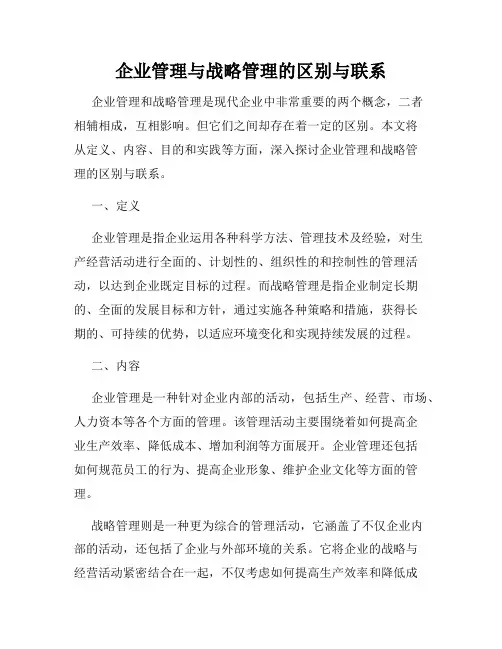 企业管理与战略管理的区别与联系

企业管理和战略管理是现代企业中非常重要的两个概念，二者相辅相成，互相影响。但它们之间却存在着一定的区别。本文将从定义、内容、目的和实践等方面，深入探讨企业管理和战略管理的区别与联系。

一、定义

企业管理是指企业运用各种科学方法、管理技术及经验，对生产经营活动进行全面的、计划性的、组织性的和控制性的管理活动，以达到企业既定目标的过程。而战略管理是指企业制定长期的、全面的发展目标和方针，通过实施各种策略和措施，获得长期的、可持续的优势，以适应环境变化和实现持续发展的过程。

二、内容

企业管理是一种针对企业内部的活动，包括生产、经营、市场、人力资本等各个方面的管理。该管理活动主要围绕着如何提高企业生产效率、降低成本、增加利润等方面展开。企业管理还包括如何规范员工的行为、提高企业形象、维护企业文化等方面的管理。

战略管理则是一种更为综合的管理活动，它涵盖了不仅企业内部的活动，还包括了企业与外部环境的关系。它将企业的战略与经营活动紧密结合在一起，不仅考虑如何提高生产效率和降低成